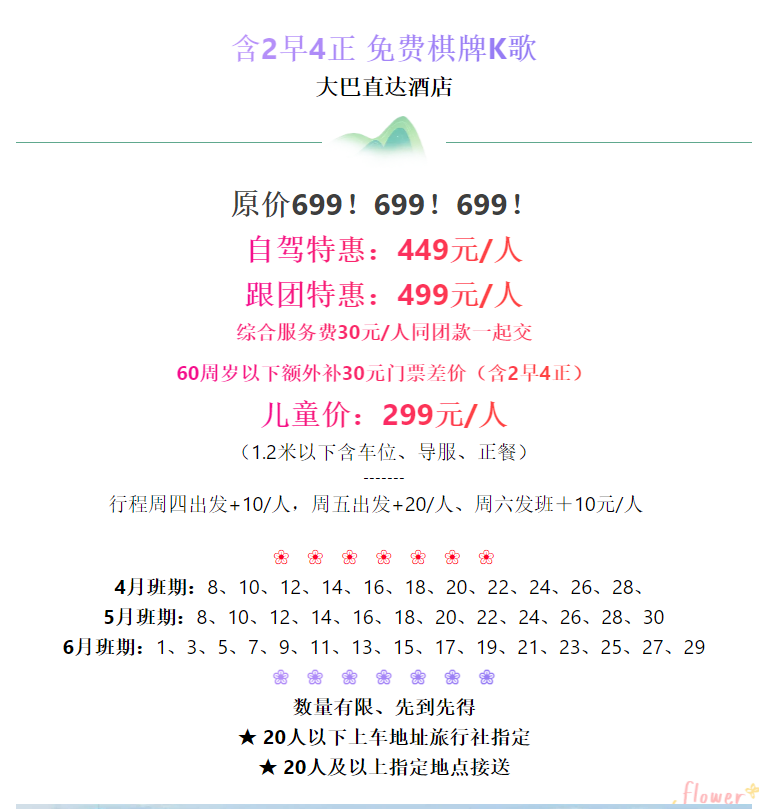 含2早4正 免费棋牌K歌
大巴直达酒店

原价699！699！699！
自驾特惠：449元/人
跟团特惠：499元/人
综合服务费30元/人同团款一起交
60周岁以下额外补30元门票差价（含2早4正）
儿童价：299元/人
（1.2米以下含车位、导服、正餐）
-------
行程周四出发+10/人，周五出发+20/人、周六发班＋10元/人

❀ ❀ ❀ ❀ ❀ ❀ ❀
4月班期：8、10、12、14、16、18、20、22、24、26、28、
5月班期：8、10、12、14、16、18、20、22、24、26、28、30
6月班期：1、3、5、7、9、11、13、15、17、19、21、23、25、27、29
❀ ❀ ❀ ❀ ❀ ❀ ❀
数量有限、先到先得
★ 20人以下上车地址旅行社指定
★ 20人及以上指定地点接送

flower